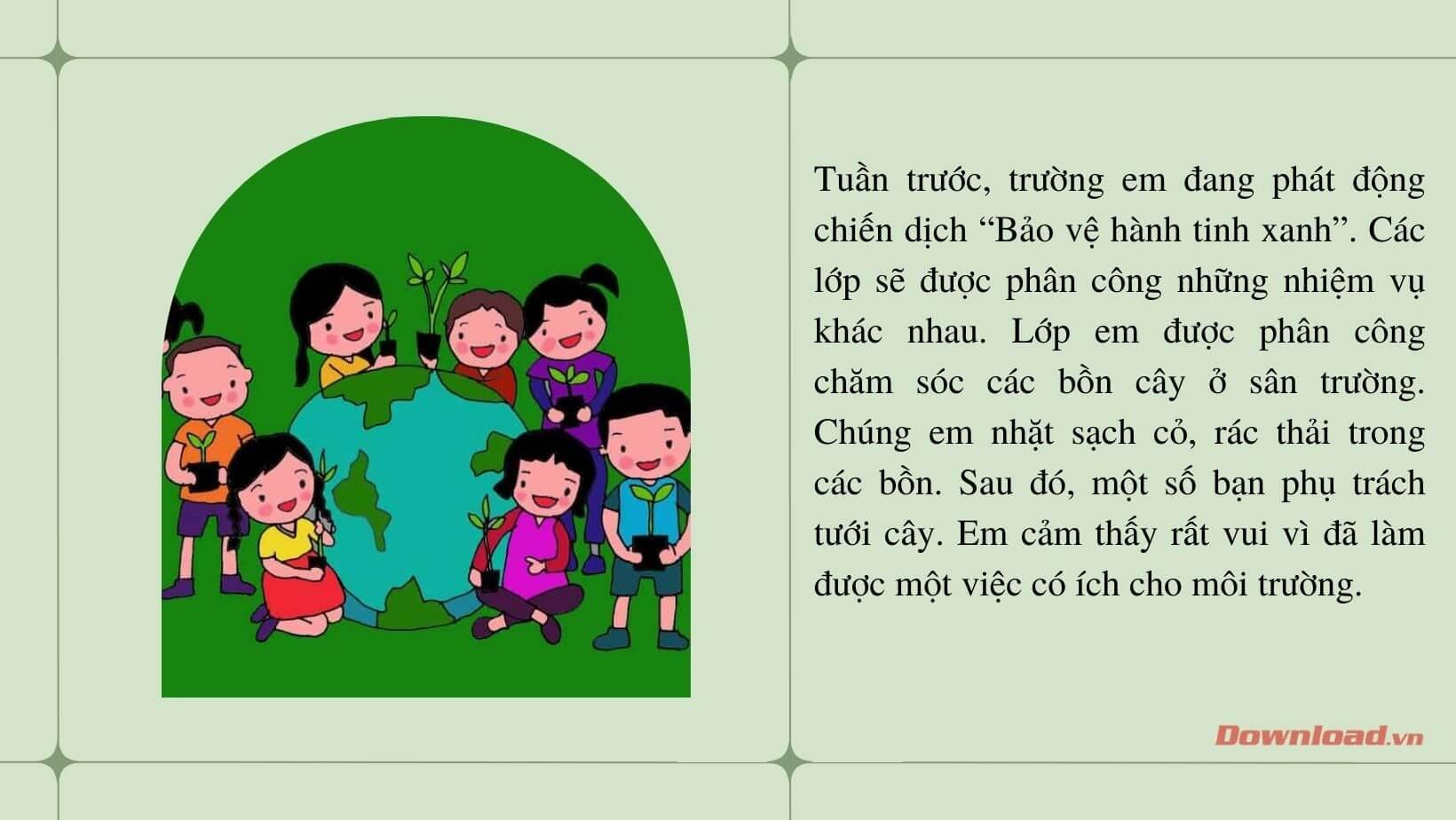 Tuần trước, trường em đang phát động chiến dịch “Bảo vệ hành tinh xanh”. Các lớp sẽ được phân công những nhiệm vụ khác nhau. Lớp em được phân công chăm sóc các bồn cây ở sân trường. Chúng em nhặt sạch cỏ, rác thải trong các bồn. Sau đó, một số bạn phụ trách tưới cây. Em cảm thấy rất vui vì đã làm được một việc có ích cho môi trường.

Download.vn